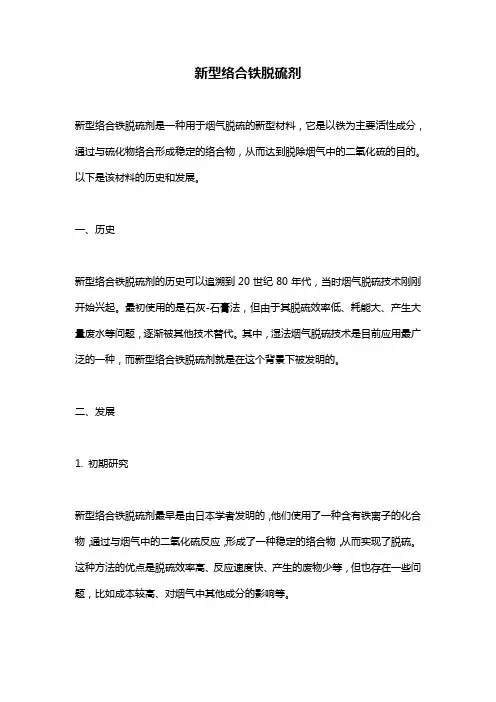 新型络合铁脱硫剂

新型络合铁脱硫剂是一种用于烟气脱硫的新型材料，它是以铁为主要活性成分，通过与硫化物络合形成稳定的络合物，从而达到脱除烟气中的二氧化硫的目的。以下是该材料的历史和发展。

一、历史

新型络合铁脱硫剂的历史可以追溯到 20 世纪 80 年代，当时烟气脱硫技术刚刚开始兴起。最初使用的是石灰-石膏法，但由于其脱硫效率低、耗能大、产生大量废水等问题，逐渐被其他技术替代。其中，湿法烟气脱硫技术是目前应用最广泛的一种，而新型络合铁脱硫剂就是在这个背景下被发明的。

二、发展

1. 初期研究

新型络合铁脱硫剂最早是由日本学者发明的，他们使用了一种含有铁离子的化合物，通过与烟气中的二氧化硫反应，形成了一种稳定的络合物，从而实现了脱硫。这种方法的优点是脱硫效率高、反应速度快、产生的废物少等，但也存在一些问题，比如成本较高、对烟气中其他成分的影响等。